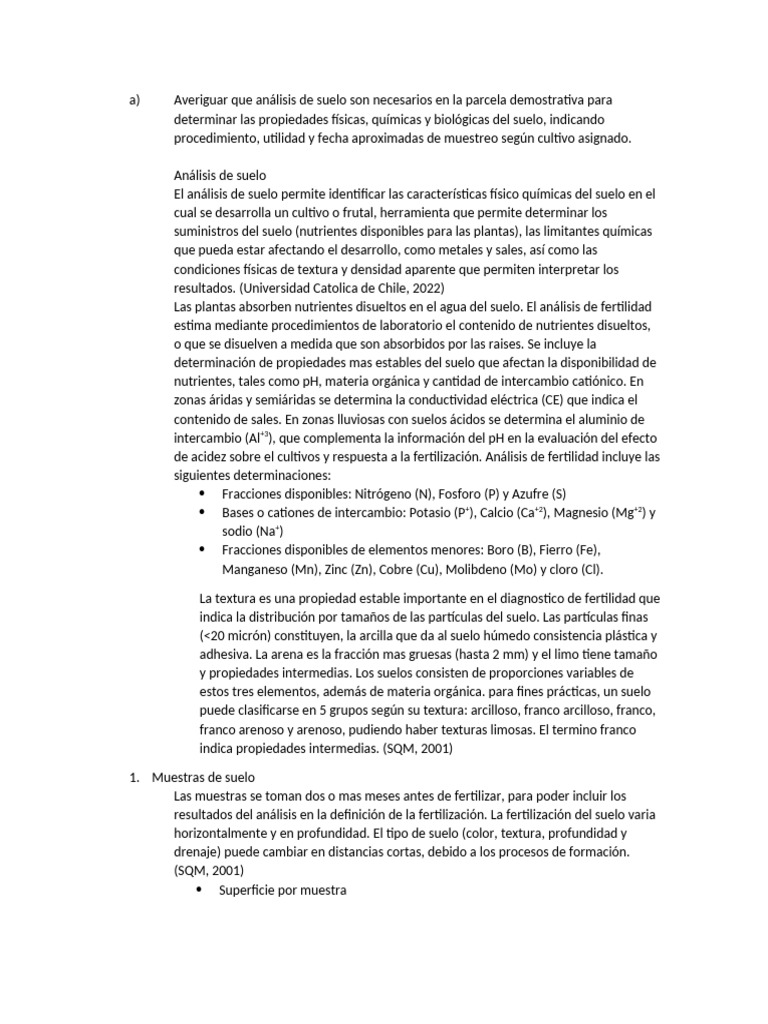 a) Averiguar que análisis de suelo son necesarios en la parcela demostrativa para determinar las propiedades físicas, químicas y biológicas del suelo, indicando procedimiento, utilidad y fecha aproximadas de muestreo según cultivo asignado.

Análisis de suelo
El análisis de suelo permite identificar las características físico químicas del suelo en el cual se desarrolla un cultivo o frutal, herramienta que permite determinar los suministros del suelo (nutrientes disponibles para las plantas), las limitantes químicas que pueda estar afectando el desarrollo, como metales y sales, así como las condiciones físicas de textura y densidad aparente que permiten interpretar los resultados. (Universidad Catolica de Chile, 2022)
Las plantas absorben nutrientes disueltos en el agua del suelo. El análisis de fertilidad estima mediante procedimientos de laboratorio el contenido de nutrientes disueltos, o que se disuelven a medida que son absorbidos por las raises. Se incluye la determinación de propiedades mas estables del suelo que afectan la disponibilidad de nutrientes, tales como pH, materia orgánica y cantidad de intercambio catiónico. En zonas áridas y semiáridas se determina la conductividad eléctrica (CE) que indica el contenido de sales. En zonas lluviosas con suelos ácidos se determina el aluminio de intercambio ($Al^{+3}$), que complementa la información del pH en la evaluación del efecto de acidez sobre el cultivos y respuesta a la fertilización. Análisis de fertilidad incluye las siguientes determinaciones:
• Fracciones disponibles: Nitrógeno (N), Fosforo (P) y Azufre (S)
• Bases o cationes de intercambio: Potasio ($P^{+}$), Calcio ($Ca^{+2}$), Magnesio ($Mg^{+2}$) y sodio ($Na^{+}$)
• Fracciones disponibles de elementos menores: Boro (B), Fierro (Fe), Manganeso (Mn), Zinc (Zn), Cobre (Cu), Molibdeno (Mo) y cloro (Cl).

La textura es una propiedad estable importante en el diagnostico de fertilidad que indica la distribución por tamaños de las partículas del suelo. Las partículas finas (<20 micrón) constituyen, la arcilla que da al suelo húmedo consistencia plástica y adhesiva. La arena es la fracción mas gruesas (hasta 2 mm) y el limo tiene tamaño y propiedades intermedias. Los suelos consisten de proporciones variables de estos tres elementos, además de materia orgánica. para fines prácticas, un suelo puede clasificarse en 5 grupos según su textura: arcilloso, franco arcilloso, franco, franco arenoso y arenoso, pudiendo haber texturas limosas. El termino franco indica propiedades intermedias. (SQM, 2001)

1. Muestras de suelo
Las muestras se toman dos o mas meses antes de fertilizar, para poder incluir los resultados del análisis en la definición de la fertilización. La fertilización del suelo varia horizontalmente y en profundidad. El tipo de suelo (color, textura, profundidad y drenaje) puede cambiar en distancias cortas, debido a los procesos de formación. (SQM, 2001)
• Superficie por muestra